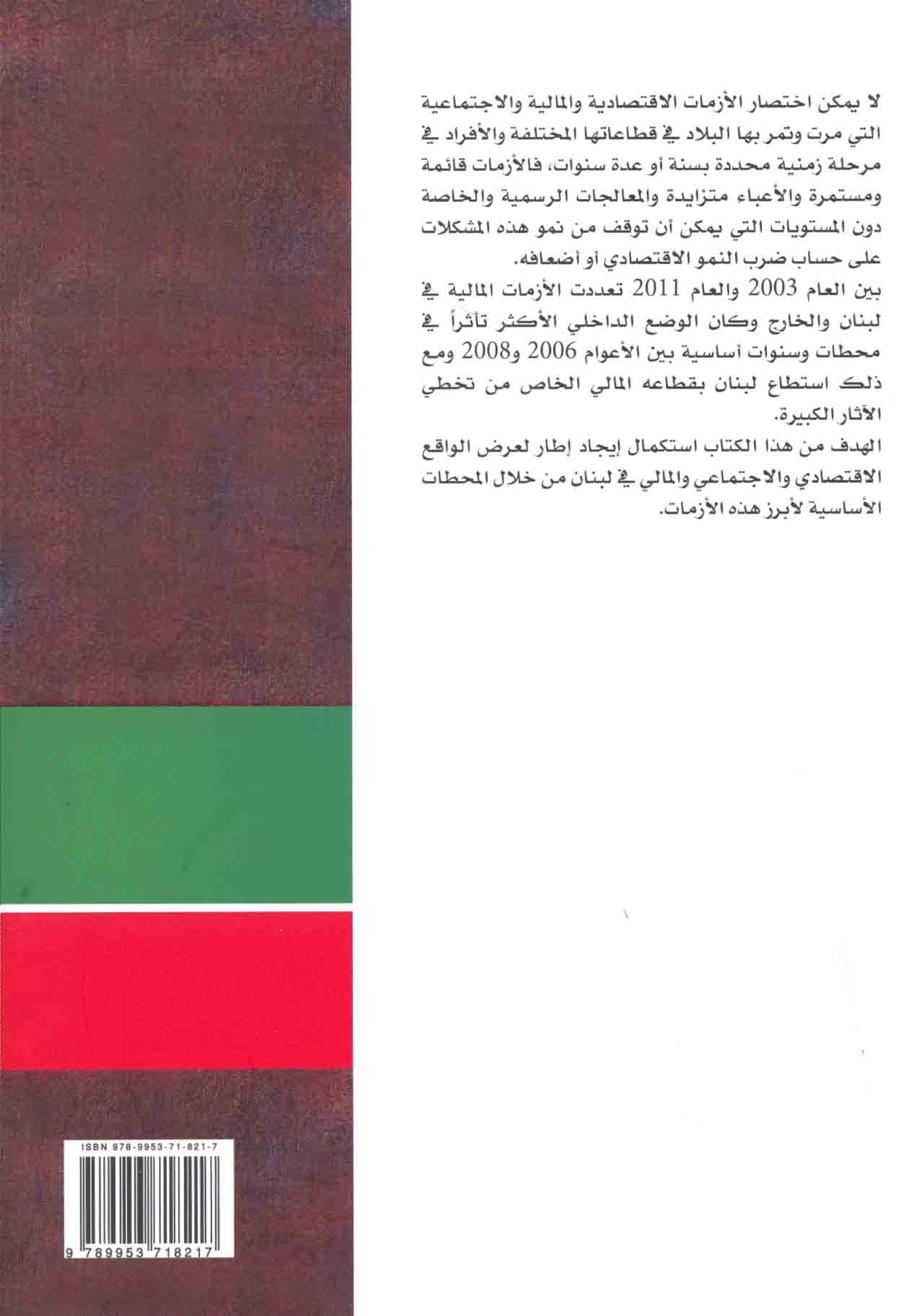 لا يمكن اختصار الأزمات الاقتصادية والمالية والاجتماعية التي مرت وتمر بها البلاد في قطاعاتها المختلفة والأفراد في مرحلة زمنية محددة بسنة أو عدة سنوات، فالأزمات قائمة ومستمرة والأعباء متزايدة والمعالجات الرسمية والخاصة دون المستويات التي يمكن أن توقف من نمو هذه المشكلات على حساب ضرب النمو الاقتصادي أو أضعافه.

بين العام 2003 والعام 2011 تعددت الأزمات المالية في لبنان والخارج وكان الوضع الداخلي الأكثر تأثراً في محطات وسنوات أساسية بين الأعوام 2006 و2008 ومع ذلك استطاع لبنان بقطاعه المالي الخاص من تخطي الآثار الكبيرة.

الهدف من هذا الكتاب استكمال إيجاد إطار لعرض الواقع الاقتصادي والاجتماعي والمالي في لبنان من خلال المحطات الأساسية لأبرز هذه الأزمات.

ISBN 978-9953-71-821-7

9 789953 718217